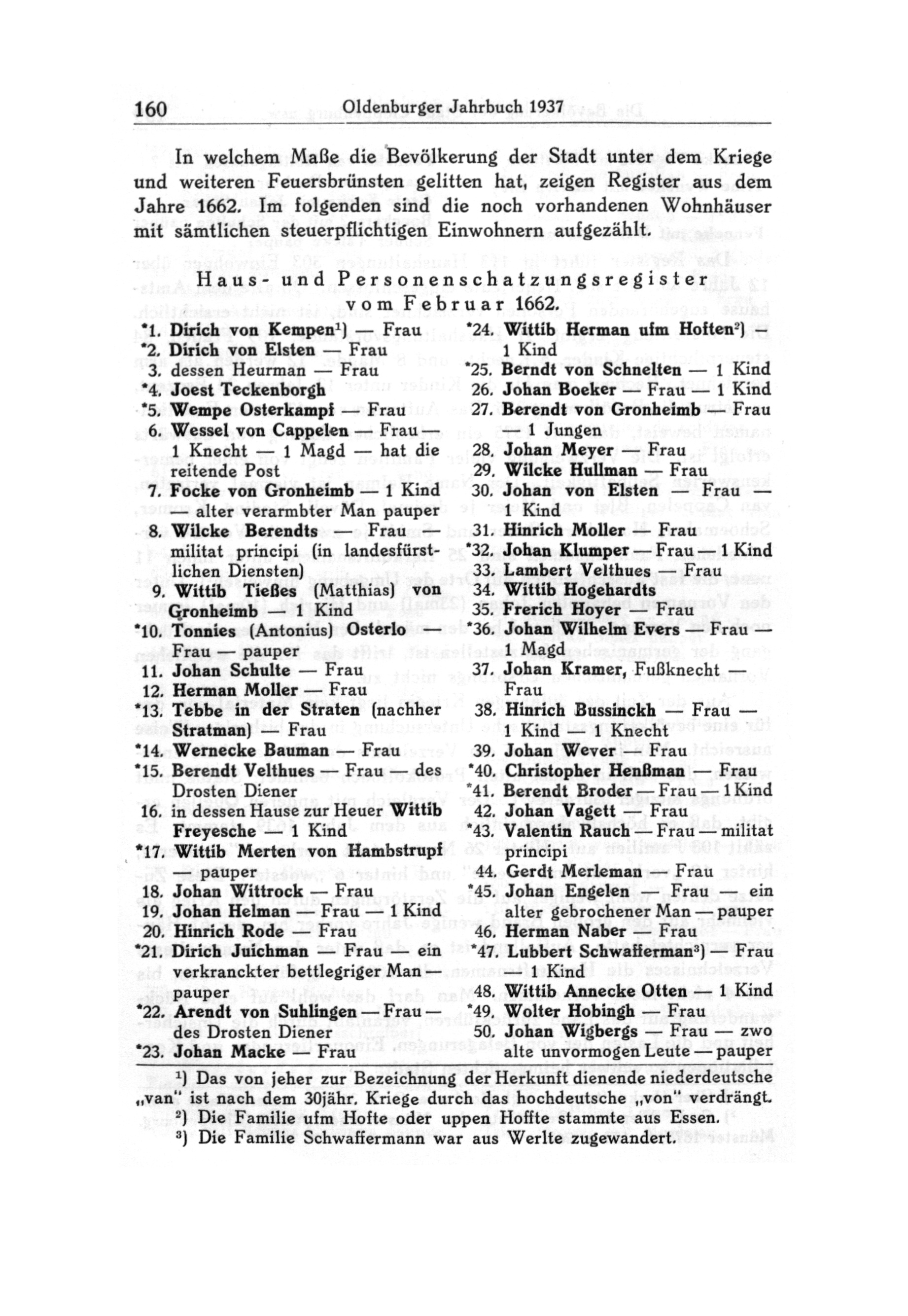 160 Oldenburger Jahrbuch 1937

In welchem Maße die Bevölkerung der Stadt unter dem Kriege und weiteren Feuersbrünsten gelitten hat, zeigen Register aus dem Jahre 1662. Im folgenden sind die noch vorhandenen Wohnhäuser mit sämtlichen steuerpflichtigen Einwohnern aufgezählt.

Haus- und Personenschatzungsregister vom Februar 1662.

*1. Dirich von Kempen¹) — Frau
*2. Dirich von Elsten — Frau
3. dessen Heurman — Frau
*4. Joest Teckenborgh
*5. Wempe Osterkampf — Frau
6. Wessel von Cappelen — Frau — 1 Knecht — 1 Magd — hat die reitende Post
7. Focke von Gronheimb — 1 Kind — alter verarmbter Man pauper
8. Wilcke Berendts — Frau — militat principi (in landesfürstlichen Diensten)
9. Wittib Tießes (Matthias) von Gronheimb — 1 Kind
*10. Tonnies (Antonius) Osterlo — Frau — pauper
11. Johan Schulte — Frau
12. Herman Moller — Frau
*13. Tebbe in der Straten (nachher Stratman) — Frau
*14. Wernecke Bauman — Frau
*15. Berendt Velthues — Frau — des Drosten Diener
16. in dessen Hause zur Heuer Wittib Freyesche — 1 Kind
*17. Wittib Merten von Hambstrupf — pauper
18. Johan Wittrock — Frau
19. Johan Helman — Frau — 1 Kind
20. Hinrich Rode — Frau
*21. Dirich Juichman — Frau — ein verkranckter bettlegriger Man — pauper
*22. Arendt von Suhlingen — Frau — des Drosten Diener
*23. Johan Macke — Frau

*24. Wittib Herman ufm Hoften²) — 1 Kind
*25. Berndt von Schnelten — 1 Kind
26. Johan Boeker — Frau — 1 Kind
27. Berendt von Gronheimb — Frau — 1 Jungen
28. Johan Meyer — Frau
29. Wilcke Hullman — Frau
30. Johan von Elsten — Frau — 1 Kind
31. Hinrich Moller — Frau
*32. Johan Klumper — Frau — 1 Kind
33. Lambert Velthues — Frau
34. Wittib Hogehardts
35. Frerich Hoyer — Frau
*36. Johan Wilhelm Evers — Frau — 1 Magd
37. Johan Kramer, Fußknecht — Frau
38. Hinrich Bussinckh — Frau — 1 Kind — 1 Knecht
39. Johan Wever — Frau
*40. Christopher Henßman — Frau
*41. Berendt Broder — Frau — 1 Kind
42. Johan Vagett — Frau
*43. Valentin Rauch — Frau — militat principi
44. Gerdt Merleman — Frau
*45. Johan Engelen — Frau — ein alter gebrochener Man — pauper
46. Herman Naber — Frau
*47. Lubbert Schwafferman³) — Frau — Kind
48. Wittib Annecke Otten — 1 Kind
*49. Wolter Hobingh — Frau
50. Johan Wigbergs — Frau — zwo alte unvormogen Leute — pauper

¹) Das von jeher zur Bezeichnung der Herkunft dienende niederdeutsche „van" ist nach dem 30jähr. Kriege durch das hochdeutsche „von" verdrängt.
²) Die Familie ufm Hofte oder uppen Hoffte stammte aus Essen.
³) Die Familie Schwaffermann war aus Werlte zugewandert.